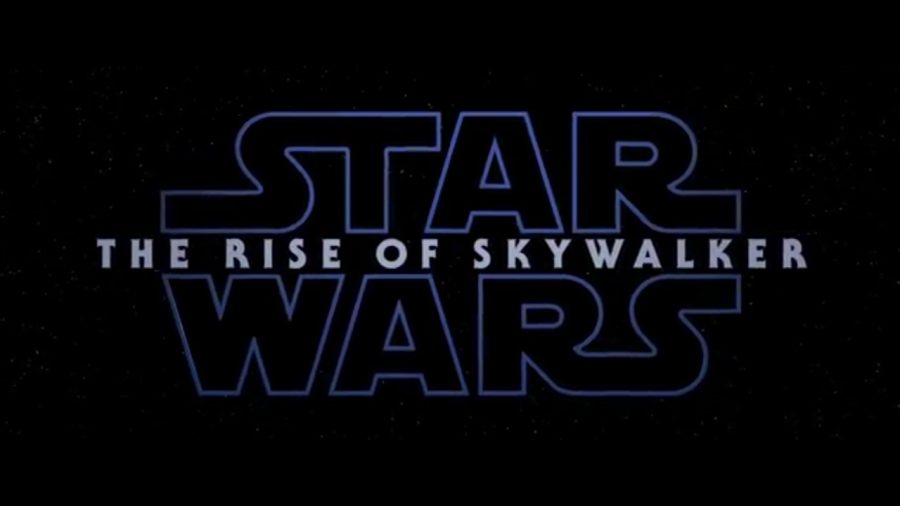 STAR
THE RISE OF SKYWALKER
WARS